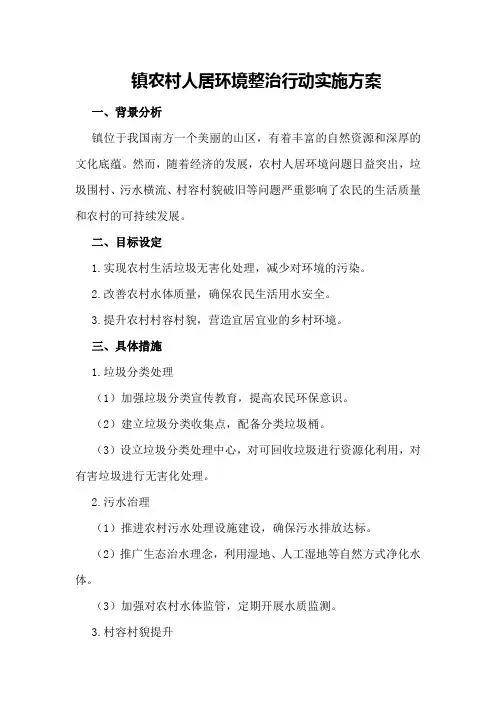 镇农村人居环境整治行动实施方案

一、背景分析

镇位于我国南方一个美丽的山区，有着丰富的自然资源和深厚的文化底蕴。然而，随着经济的发展，农村人居环境问题日益突出，垃圾围村、污水横流、村容村貌破旧等问题严重影响了农民的生活质量和农村的可持续发展。

二、目标设定

1.实现农村生活垃圾无害化处理，减少对环境的污染。

2.改善农村水体质量，确保农民生活用水安全。

3.提升农村村容村貌，营造宜居宜业的乡村环境。

三、具体措施

1.垃圾分类处理

（1）加强垃圾分类宣传教育，提高农民环保意识。

（2）建立垃圾分类收集点，配备分类垃圾桶。

（3）设立垃圾分类处理中心，对可回收垃圾进行资源化利用，对有害垃圾进行无害化处理。

2.污水治理

（1）推进农村污水处理设施建设，确保污水排放达标。

（2）推广生态治水理念，利用湿地、人工湿地等自然方式净化水体。

（3）加强对农村水体监管，定期开展水质监测。

3.村容村貌提升